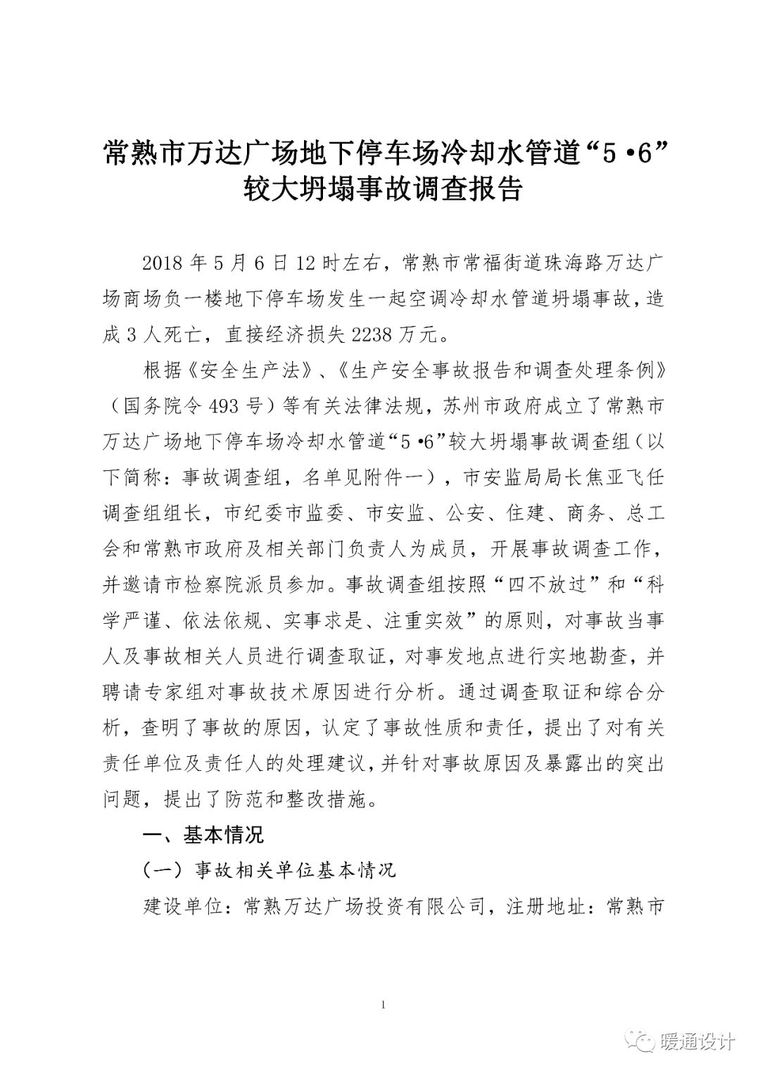 常熟市万达广场地下停车场冷却水管道“5•6”较大坍塌事故调查报告

2018 年 5 月 6 日 12 时左右，常熟市常福街道珠海路万达广场商场负一楼地下停车场发生一起空调冷却水管道坍塌事故，造成 3 人死亡，直接经济损失 2238 万元。

根据《安全生产法》、《生产安全事故报告和调查处理条例》（国务院令 493 号）等有关法律法规，苏州市政府成立了常熟市万达广场地下停车场冷却水管道“5•6”较大坍塌事故调查组（以下简称：事故调查组，名单见附件一），市安监局局长焦亚飞任调查组组长，市纪委市监委、市安监、公安、住建、商务、总工会和常熟市政府及相关部门负责人为成员，开展事故调查工作，并邀请市检察院派员参加。事故调查组按照“四不放过”和“科学严谨、依法依规、实事求是、注重实效”的原则，对事故当事人及事故相关人员进行调查取证，对事发地点进行实地勘查，并聘请专家组对事故技术原因进行分析。通过调查取证和综合分析，查明了事故的原因，认定了事故性质和责任，提出了对有关责任单位及责任人的处理建议，并针对事故原因及暴露出的突出问题，提出了防范和整改措施。

一、基本情况

（一）事故相关单位基本情况

建设单位：常熟万达广场投资有限公司，注册地址：常熟市

1

暖通设计